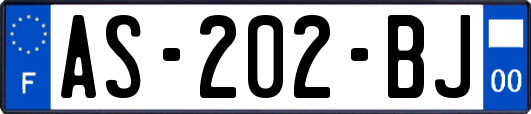 F
AS-202-BJ
00